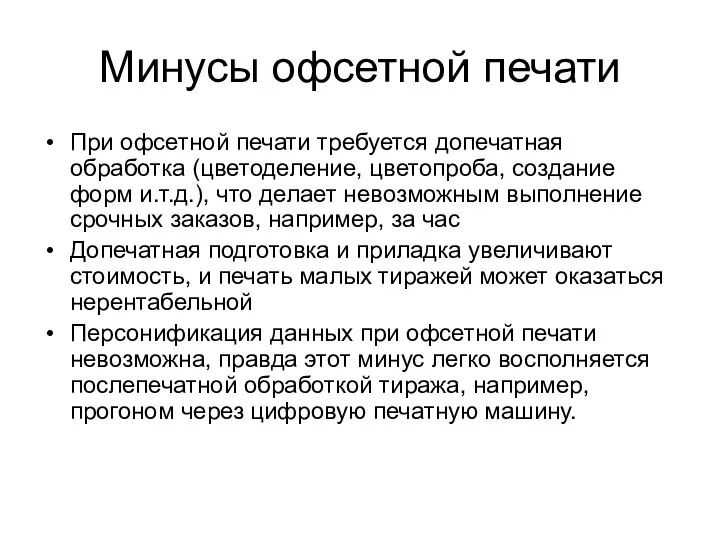 Минусы офсетной печати

• При офсетной печати требуется допечатная обработка (цветоделение, цветопроба, создание форм и.т.д.), что делает невозможным выполнение срочных заказов, например, за час
• Допечатная подготовка и приладка увеличивают стоимость, и печать малых тиражей может оказаться нерентабельной
• Персонификация данных при офсетной печати невозможна, правда этот минус легко восполняется послепечатной обработкой тиража, например, прогоном через цифровую печатную машину.